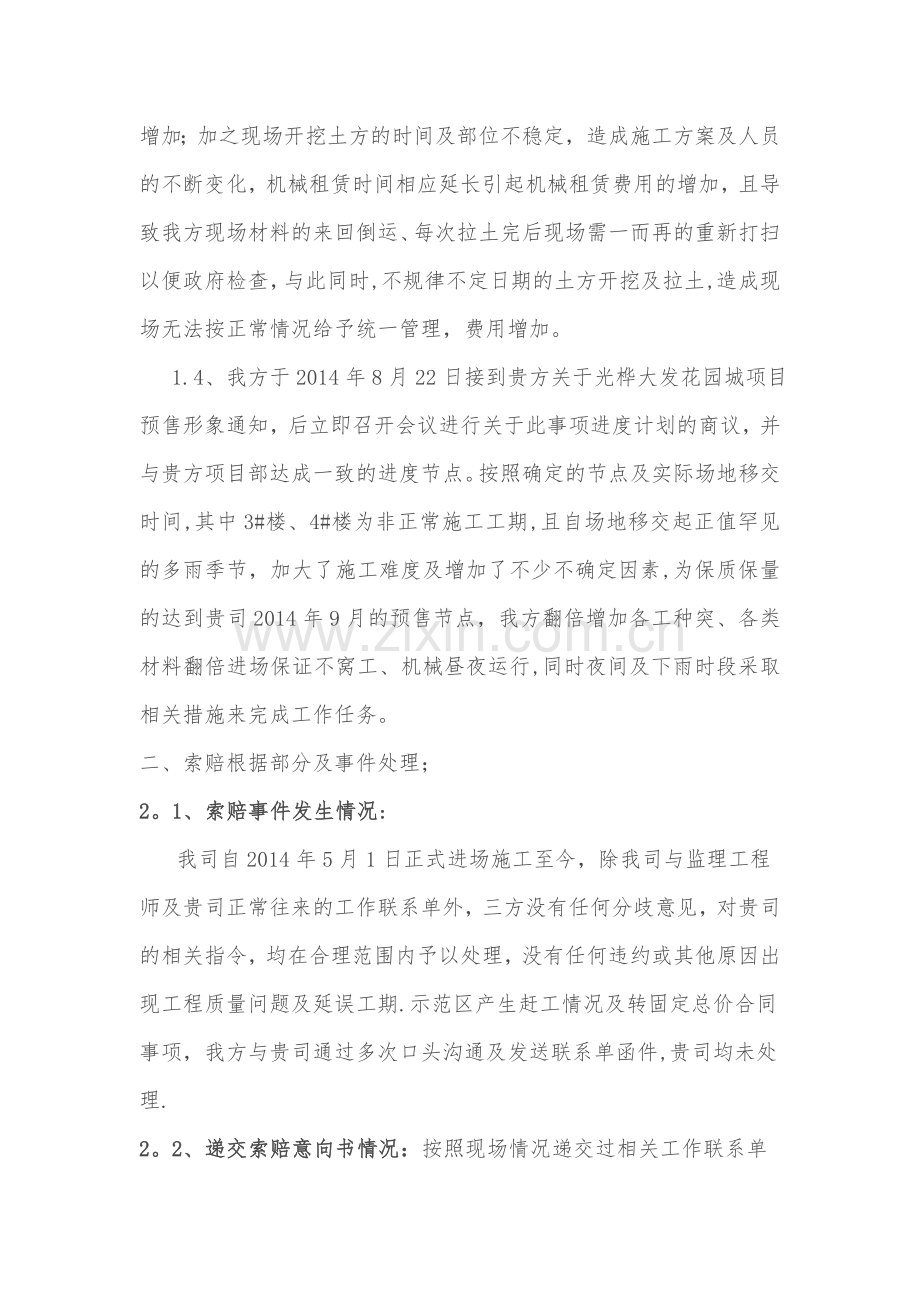 增加；加之现场开挖土方的时间及部位不稳定，造成施工方案及人员的不断变化，机械租赁时间相应延长引起机械租赁费用的增加，且导致我方现场材料的来回倒运、每次拉土完后现场需一而再的重新打扫以便政府检查，与此同时，不规律不定日期的土方开挖及拉土，造成现场无法按正常情况给予统一管理，费用增加。

1.4、我方于2014年8月22日接到贵方关于光桦大发花园城项目预售形象通知，后立即召开会议进行关于此事项进度计划的商议，并与贵方项目部达成一致的进度节点。按照确定的节点及实际场地移交时间，其中3#楼、4#楼为非正常施工工期，且自场地移交起正值罕见的多雨季节，加大了施工难度及增加了不少不确定因素，为保质保量的达到贵司2014年9月的预售节点，我方翻倍增加各工种突、各类材料翻倍进场保证不窝工、机械昼夜运行，同时夜间及下雨时段采取相关措施来完成工作任务。

二、索赔根据部分及事件处理；

2。1、索赔事件发生情况：

我司自2014年5月1日正式进场施工至今，除我司与监理工程师及贵司正常往来的工作联系单外，三方没有任何分歧意见，对贵司的相关指令，均在合理范围内予以处理，没有任何违约或其他原因出现工程质量问题及延误工期.示范区产生赶工情况及转固定总价合同事项，我方与贵司通过多次口头沟通及发送联系单函件，贵司均未处理.

2。2、递交索赔意向书情况：按照现场情况递交过相关工作联系单

www.zixin.com.cn